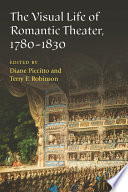 The Visual Life of Romantic Theater, 1780–1830

EDITED BY
Diane Piccitto and
Terry F. Robinson